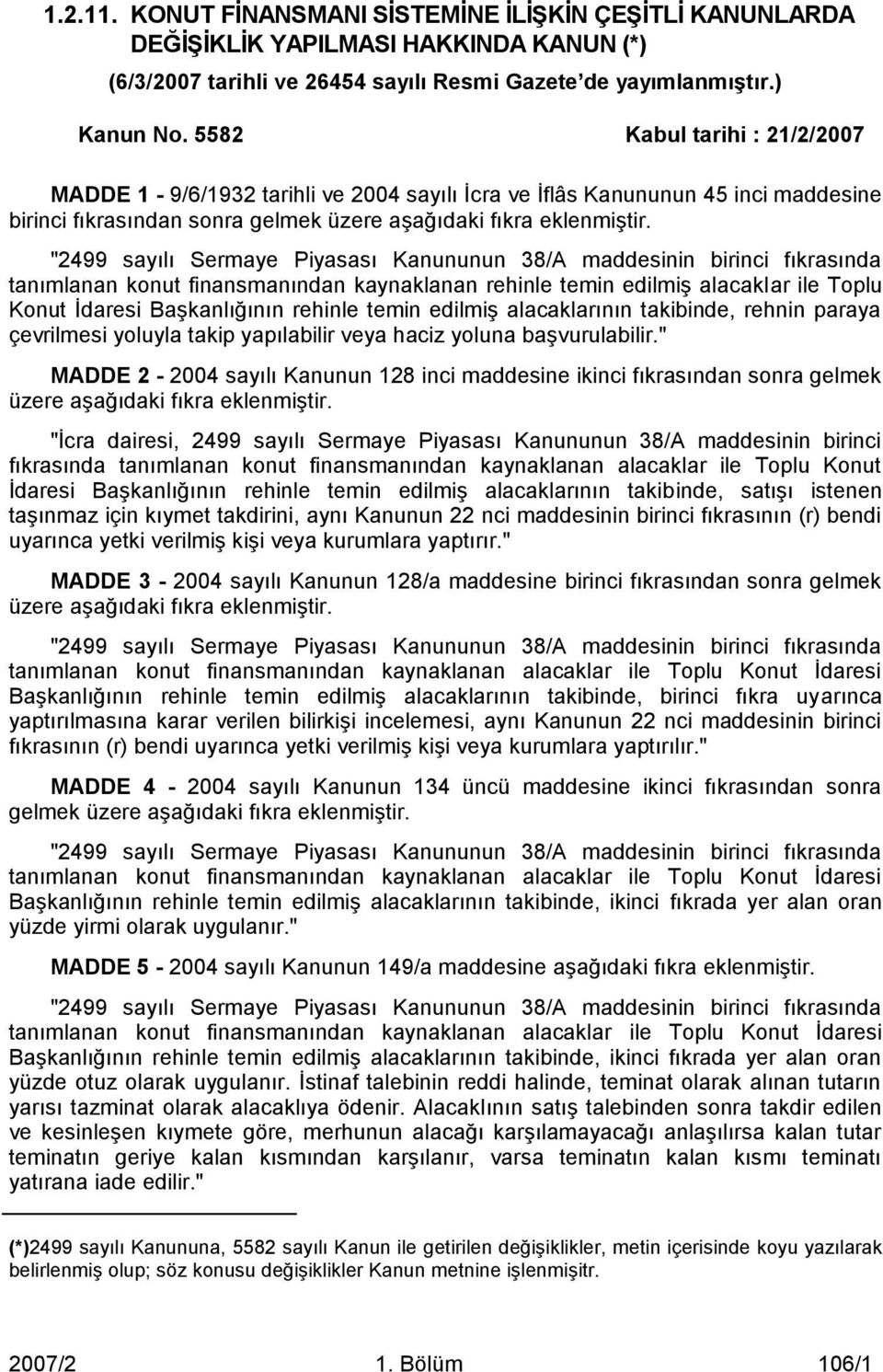 1.2.11. KONUT FİNANSMANI SİSTEMİNE İLİŞKİN ÇEŞİTLİ KANUNLARDA DEĞİŞİKLİK YAPILMASI HAKKINDA KANUN (*)

(6/3/2007 tarihli ve 26454 sayılı Resmi Gazete'de yayımlanmıştır.)

Kanun No. 5582 Kabul tarihi : 21/2/2007

MADDE 1 - 9/6/1932 tarihli ve 2004 sayılı İcra ve İflâs Kanununun 45 inci maddesine birinci fıkrasından sonra gelmek üzere aşağıdaki fıkra eklenmiştir.

"2499 sayılı Sermaye Piyasası Kanununun 38/A maddesinin birinci fıkrasında tanımlanan konut finansmanından kaynaklanan rehinle temin edilmiş alacaklar ile Toplu Konut İdaresi Başkanlığının rehinle temin edilmiş alacaklarının takibinde, rehnin paraya çevrilmesi yoluyla takip yapılabilir veya haciz yoluna başvurulabilir."

MADDE 2 - 2004 sayılı Kanunun 128 inci maddesine ikinci fıkrasından sonra gelmek üzere aşağıdaki fıkra eklenmiştir.

"İcra dairesi, 2499 sayılı Sermaye Piyasası Kanununun 38/A maddesinin birinci fıkrasında tanımlanan konut finansmanından kaynaklanan alacaklar ile Toplu Konut İdaresi Başkanlığının rehinle temin edilmiş alacaklarının takibinde, satışı istenen taşınmaz için kıymet takdirini, aynı Kanunun 22 nci maddesinin birinci fıkrasının (r) bendi uyarınca yetki verilmiş kişi veya kurumlara yaptırır."

MADDE 3 - 2004 sayılı Kanunun 128/a maddesine birinci fıkrasından sonra gelmek üzere aşağıdaki fıkra eklenmiştir.

"2499 sayılı Sermaye Piyasası Kanununun 38/A maddesinin birinci fıkrasında tanımlanan konut finansmanından kaynaklanan alacaklar ile Toplu Konut İdaresi Başkanlığının rehinle temin edilmiş alacaklarının takibinde, birinci fıkra uyarınca yaptırılmasına karar verilen bilirkişi incelemesi, aynı Kanunun 22 nci maddesinin birinci fıkrasının (r) bendi uyarınca yetki verilmiş kişi veya kurumlara yaptırılır."

MADDE 4 - 2004 sayılı Kanunun 134 üncü maddesine ikinci fıkrasından sonra gelmek üzere aşağıdaki fıkra eklenmiştir.

"2499 sayılı Sermaye Piyasası Kanununun 38/A maddesinin birinci fıkrasında tanımlanan konut finansmanından kaynaklanan alacaklar ile Toplu Konut İdaresi Başkanlığının rehinle temin edilmiş alacaklarının takibinde, ikinci fıkrada yer alan oran yüzde yirmi olarak uygulanır."

MADDE 5 - 2004 sayılı Kanunun 149/a maddesine aşağıdaki fıkra eklenmiştir.

"2499 sayılı Sermaye Piyasası Kanununun 38/A maddesinin birinci fıkrasında tanımlanan konut finansmanından kaynaklanan alacaklar ile Toplu Konut İdaresi Başkanlığının rehinle temin edilmiş alacaklarının takibinde, ikinci fıkrada yer alan oran yüzde otuz olarak uygulanır. İstinaf talebinin reddi halinde, teminat olarak alınan tutarın yarısı tazminat olarak alacaklıya ödenir. Alacaklının satış talebinden sonra takdir edilen ve kesinleşen kıymete göre, merhunun alacağı karşılamayacağı anlaşılırsa kalan tutar teminatın geriye kalan kısmından karşılanır, varsa teminatın kalan kısmı teminatı yatırana iade edilir."

(*)2499 sayılı Kanununa, 5582 sayılı Kanun ile getirilen değişiklikler, metin içerisinde koyu yazılarak belirlenmiş olup; söz konusu değişiklikler Kanun metnine işlenmiştir.

2007/2 1. Bölüm 106/1